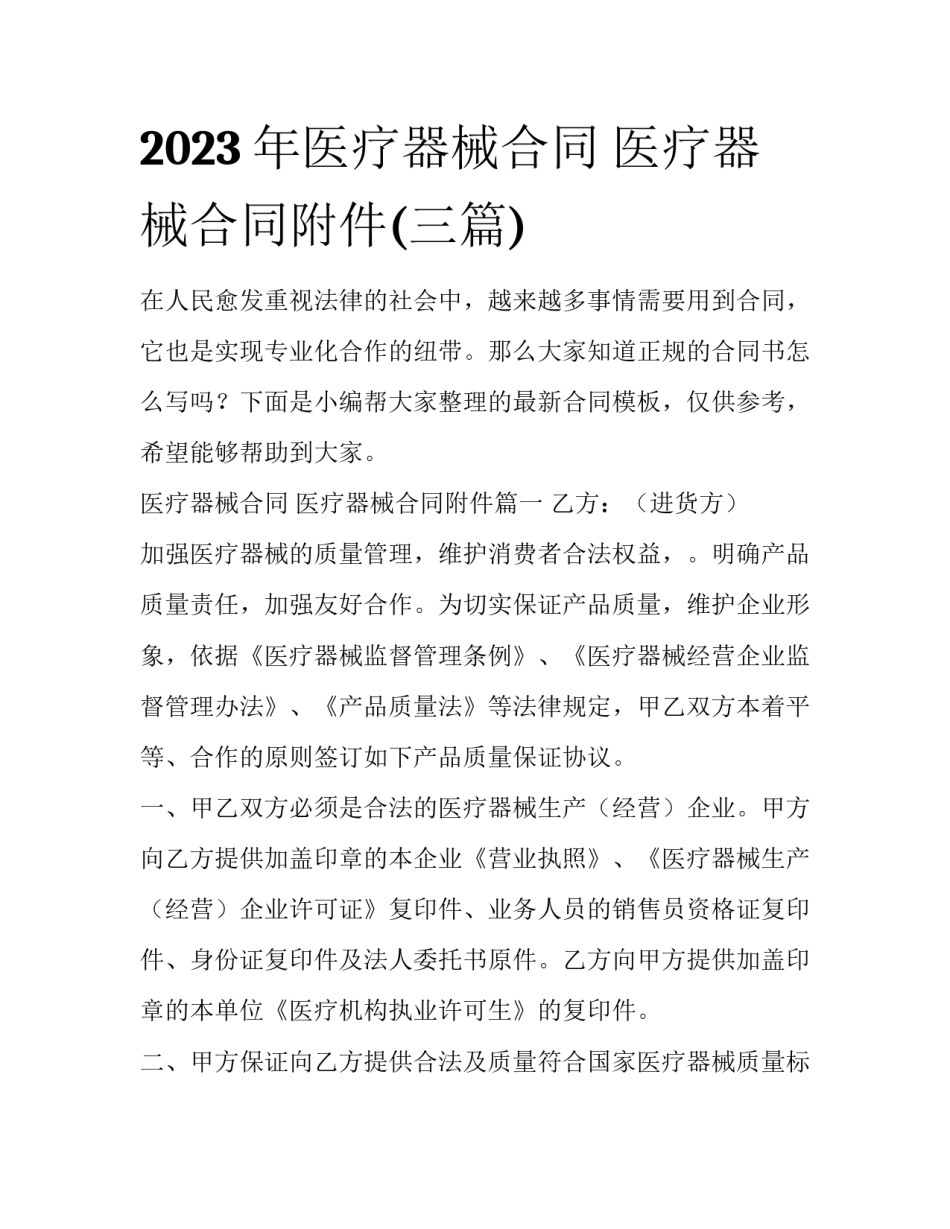 2023 年医疗器械合同 医疗器械合同附件(三篇)

在人民愈发重视法律的社会中，越来越多事情需要用到合同，它也是实现专业化合作的纽带。那么大家知道正规的合同书怎么写吗？下面是小编帮大家整理的最新合同模板，仅供参考，希望能够帮助到大家。

医疗器械合同 医疗器械合同附件篇一 乙方：（进货方）

加强医疗器械的质量管理，维护消费者合法权益，。明确产品质量责任，加强友好合作。为切实保证产品质量，维护企业形象，依据《医疗器械监督管理条例》、《医疗器械经营企业监督管理办法》、《产品质量法》等法律规定，甲乙双方本着平等、合作的原则签订如下产品质量保证协议。

一、甲乙双方必须是合法的医疗器械生产（经营）企业。甲方向乙方提供加盖印章的本企业《营业执照》、《医疗器械生产（经营）企业许可证》复印件、业务人员的销售员资格证复印件、身份证复印件及法人委托书原件。乙方向甲方提供加盖印章的本单位《医疗机构执业许可生》的复印件。

二、甲方保证向乙方提供合法及质量符合国家医疗器械质量标